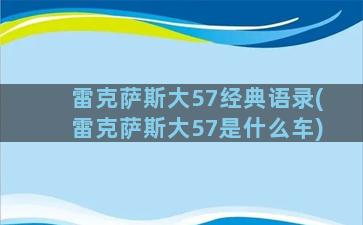 雷克萨斯大57经典语录(雷克萨斯大57是什么车)